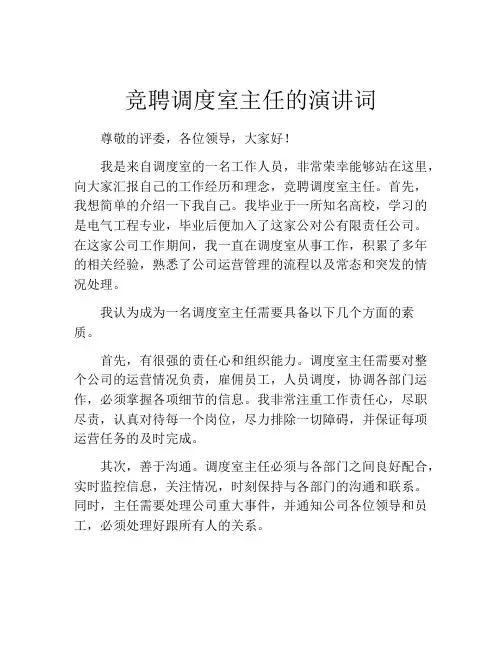 竞聘调度室主任的演讲词

尊敬的评委，各位领导，大家好！

我是来自调度室的一名工作人员，非常荣幸能够站在这里，向大家汇报自己的工作经历和理念，竞聘调度室主任。首先，我想简单的介绍一下我自己。我毕业于一所知名高校，学习的是电气工程专业，毕业后便加入了这家公对公有限责任公司。在这家公司工作期间，我一直在调度室从事工作，积累了多年的相关经验，熟悉了公司运营管理的流程以及常态和突发的情况处理。

我认为成为一名调度室主任需要具备以下几个方面的素质。

首先，有很强的责任心和组织能力。调度室主任需要对整个公司的运营情况负责，雇佣员工，人员调度，协调各部门运作，必须掌握各项细节的信息。我非常注重工作责任心，尽职尽责，认真对待每一个岗位，尽力排除一切障碍，并保证每项运营任务的及时完成。

其次，善于沟通。调度室主任必须与各部门之间良好配合，实时监控信息，关注情况，时刻保持与各部门的沟通和联系。同时，主任需要处理公司重大事件，并通知公司各位领导和员工，必须处理好跟所有人的关系。